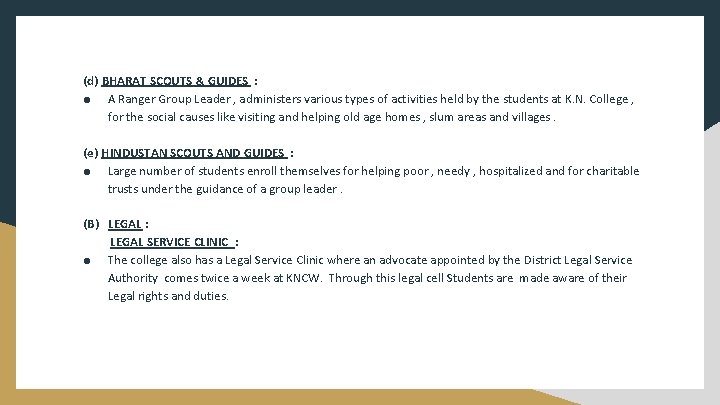 (d) BHARAT SCOUTS & GUIDES :

● A Ranger Group Leader , administers various types of activities held by the students at K.N. College , for the social causes like visiting and helping old age homes , slum areas and villages .

(e) HINDUSTAN SCOUTS AND GUIDES :

● Large number of students enroll themselves for helping poor , needy , hospitalized and for charitable trusts under the guidance of a group leader .

(B) LEGAL :
LEGAL SERVICE CLINIC :

● The college also has a Legal Service Clinic where an advocate appointed by the District Legal Service Authority comes twice a week at KNCW. Through this legal cell Students are made aware of their Legal rights and duties.